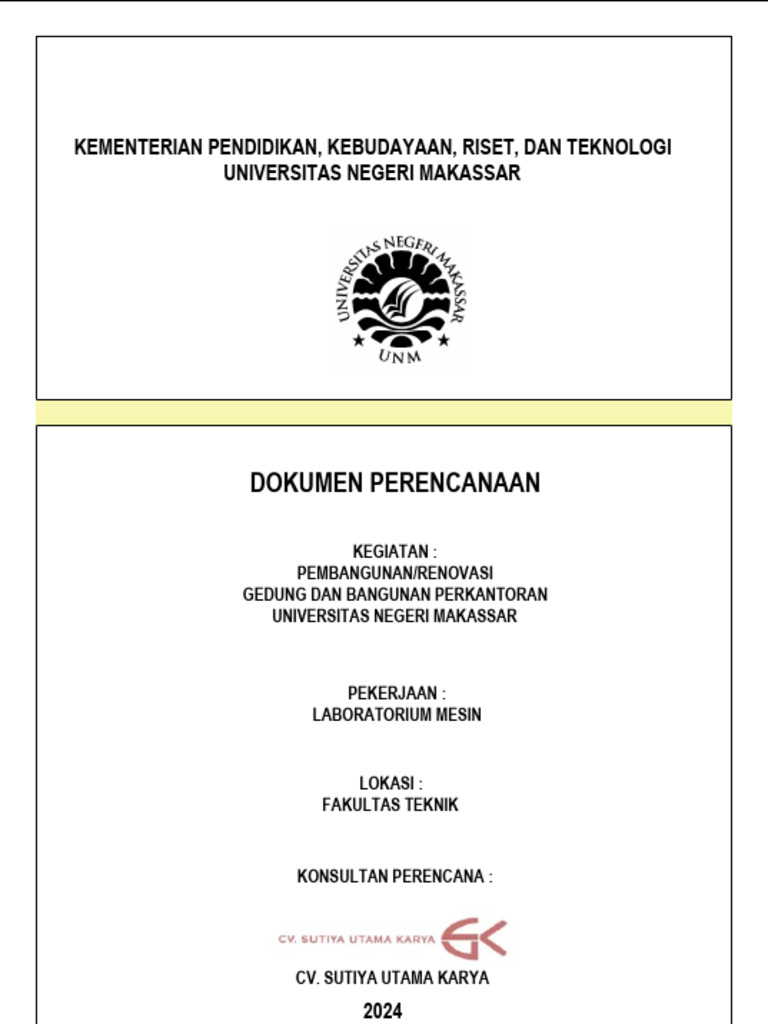 KEMENTERIAN PENDIDIKAN, KEBUDAYAAN, RISET, DAN TEKNOLOGI
UNIVERSITAS NEGERI MAKASSAR

UNIVERSITAS NEGERI MAKASSAR
UNM

DOKUMEN PERENCANAAN

KEGIATAN :
PEMBANGUNAN/RENOVASI
GEDUNG DAN BANGUNAN PERKANTORAN
UNIVERSITAS NEGERI MAKASSAR

PEKERJAAN :
LABORATORIUM MESIN

LOKASI :
FAKULTAS TEKNIK

KONSULTAN PERENCANA :

CV. SUTIYA UTAMA KARYA

CV. SUTIYA UTAMA KARYA

2024